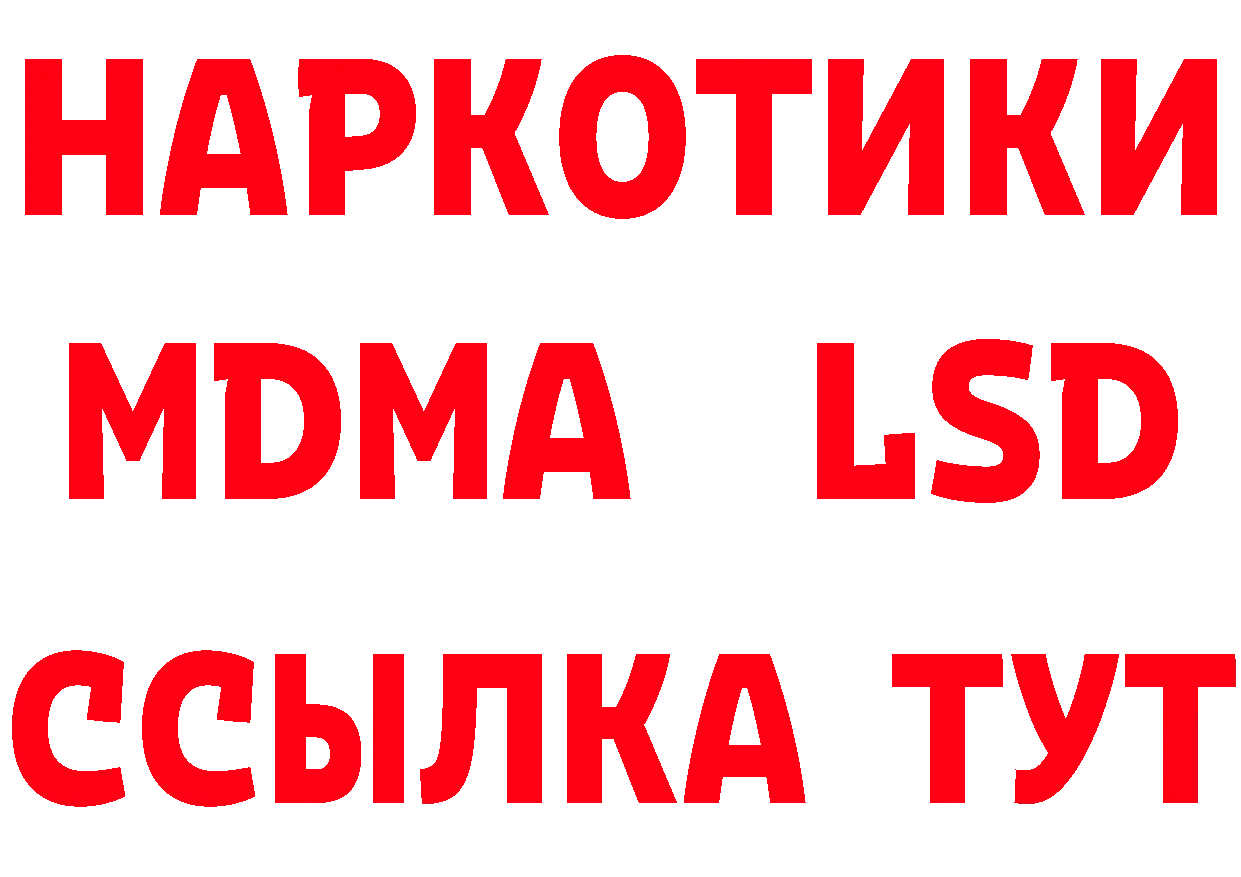 НАРКОТИКИ
MDMA LSD
ССЫЛКА ТУТ